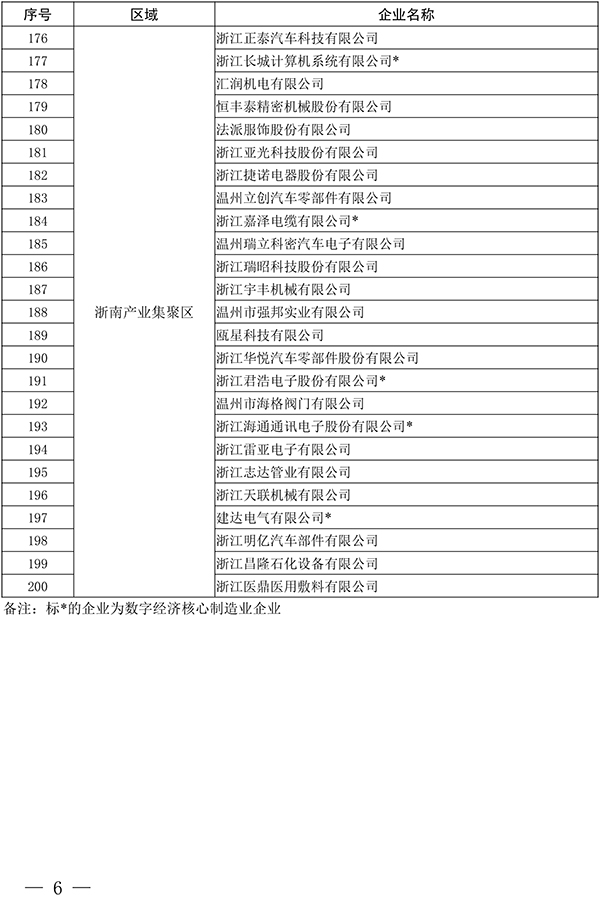 | 序号 | 区域 | 企业名称 |
|---|---|---|
| 176 | 浙南产业集聚区 | 浙江正泰汽车科技有限公司 |
| 177 | | 浙江长城计算机系统有限公司* |
| 178 | | 汇润机电有限公司 |
| 179 | | 恒丰泰精密机械股份有限公司 |
| 180 | | 法派服饰股份有限公司 |
| 181 | | 浙江亚光科技股份有限公司 |
| 182 | | 浙江捷诺电器股份有限公司 |
| 183 | | 温州立创汽车零部件有限公司 |
| 184 | | 浙江嘉泽电缆有限公司* |
| 185 | | 温州瑞立科密汽车电子有限公司 |
| 186 | | 浙江瑞昭科技股份有限公司 |
| 187 | | 浙江宇丰机械有限公司 |
| 188 | | 温州市强邦实业有限公司 |
| 189 | | 瓯星科技有限公司 |
| 190 | | 浙江华悦汽车零部件股份有限公司 |
| 191 | | 浙江君浩电子股份有限公司* |
| 192 | | 温州市海格阀门有限公司 |
| 193 | | 浙江海通通讯电子股份有限公司* |
| 194 | | 浙江雷亚电子有限公司 |
| 195 | | 浙江志达管业有限公司 |
| 196 | | 浙江天联机械有限公司 |
| 197 | | 建达电气有限公司* |
| 198 | | 浙江明亿汽车部件有限公司 |
| 199 | | 浙江昌隆石化设备有限公司 |
| 200 | | 浙江医鼎医用敷料有限公司 |

备注：标*的企业为数字经济核心制造业企业

— 6 —